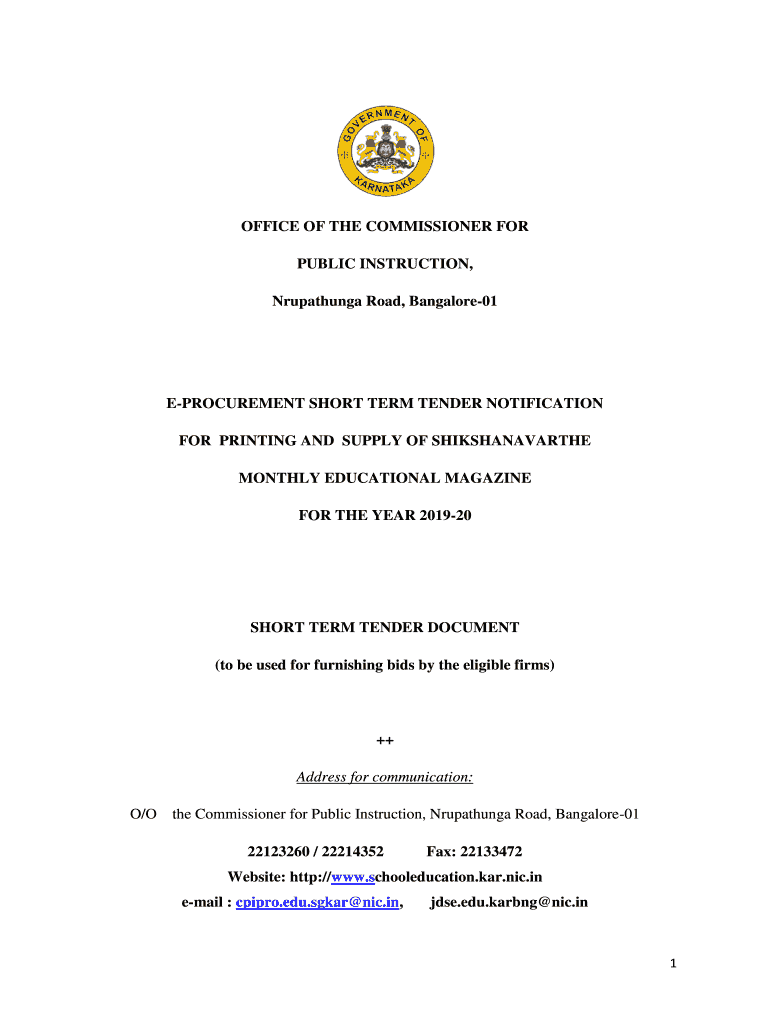 GOVERNMENT OF KARNATAKA

OFFICE OF THE COMMISSIONER FOR

PUBLIC INSTRUCTION,

Nrupathunga Road, Bangalore-01

E-PROCUREMENT SHORT TERM TENDER NOTIFICATION

FOR PRINTING AND SUPPLY OF SHIKSHANAVARTHE

MONTHLY EDUCATIONAL MAGAZINE

FOR THE YEAR 2019-20

SHORT TERM TENDER DOCUMENT

(to be used for furnishing bids by the eligible firms)

++

Address for communication:

O/O the Commissioner for Public Instruction, Nrupathunga Road, Bangalore-01

22123260 / 22214352 Fax: 22133472

Website: http://www.schooleducation.kar.nic.in

e-mail : cpipro.edu.sgkar@nic.in, jdse.edu.karbng@nic.in

1